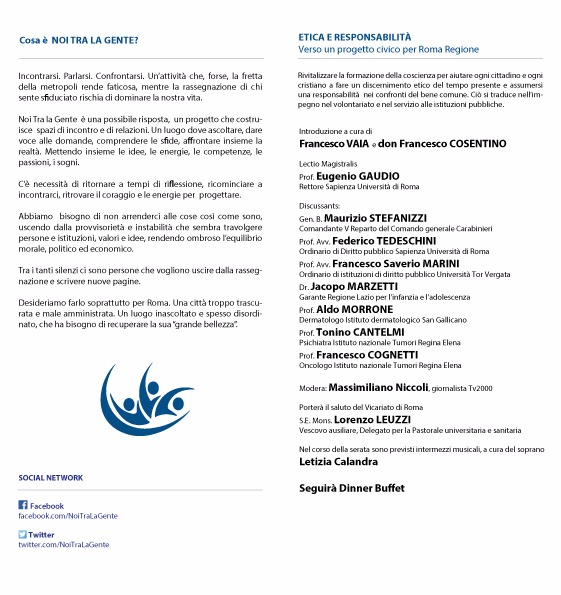 Cosa è NOI TRA LA GENTE?

Incontrarsi. Parlarsi. Confrontarsi. Un'attività che, forse, la fretta della metropoli rende faticosa, mentre la rassegnazione di chi sente sfiduciato rischia di dominare la nostra vita.

Noi Tra la Gente è una possibile risposta, un progetto che costruisce spazi di incontro e di relazioni. Un luogo dove ascoltare, dare voce alle domande, comprendere le sfide, affrontare insieme la realtà. Mettendo insieme le idee, le energie, le competenze, le passioni, i sogni.

C'è necessità di ritornare a tempi di riflessione, ricominciare a incontrarci, ritrovare il coraggio e le energie per progettare.

Abbiamo bisogno di non arrenderci alle cose così come sono, uscendo dalla provvisorietà e instabilità che sembra travolgere persone e istituzioni, valori e idee, rendendo ombroso l'equilibrio morale, politico ed economico.

Tra i tanti silenzi ci sono persone che vogliono uscire dalla rassegnazione e scrivere nuove pagine.

Desideriamo farlo soprattutto per Roma. Una città troppo trascurata e male amministrata. Un luogo inascoltato e spesso disordinato, che ha bisogno di recuperare la sua "grande bellezza".

SOCIAL NETWORK

Facebook
facebook.com/NoiTraLaGente

Twitter
twitter.com/NoiTraLaGente

ETICA E RESPONSABILITÀ
Verso un progetto civico per Roma Regione

Rivitalizzare la formazione della coscienza per aiutare ogni cittadino e ogni cristiano a fare un discernimento etico del tempo presente e assumersi una responsabilità nei confronti del bene comune. Ciò si traduce nell'impegno nel volontariato e nel servizio alle istituzioni pubbliche.

Introduzione a cura di
Francesco VAIA e don Francesco COSENTINO

Lectio Magistralis
Prof. Eugenio GAUDIO
Rettore Sapienza Università di Roma

Discussants:
Gen. B. Maurizio STEFANIZZI
Comandante V Reparto del Comando generale Carabinieri
Prof. Avv. Federico TEDESCHINI
Ordinario di Diritto pubblico Sapienza Università di Roma
Prof. Avv. Francesco Saverio MARINI
Ordinario di istituzioni di diritto pubblico Università Tor Vergata
Dr. Jacopo MARZETTI
Garante Regione Lazio per l'infanzia e l'adolescenza
Prof. Aldo MORRONE
Dermatologo Istituto dermatologico San Gallicano
Prof. Tonino CANTELMI
Psichiatra Istituto nazionale Tumori Regina Elena
Prof. Francesco COGNETTI
Oncologo Istituto nazionale Tumori Regina Elena

Modera: Massimiliano Niccoli, giornalista Tv2000

Porterà il saluto del Vicariato di Roma
S.E. Mons. Lorenzo LEUZZI
Vescovo ausiliare, Delegato per la Pastorale universitaria e sanitaria

Nel corso della serata sono previsti intermezzi musicali, a cura del soprano
Letizia Calandra

Seguirà Dinner Buffet